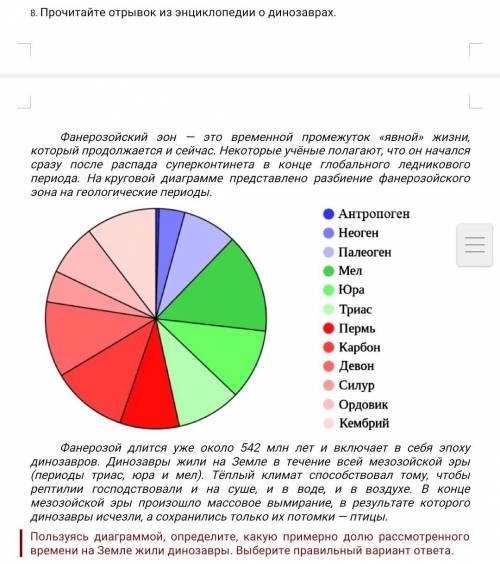 8. Прочитайте отрывок из энциклопедии о динозаврах.

Фанерозойский эон — это временной промежуток «явной» жизни, который продолжается и сейчас. Некоторые учёные полагают, что он начался сразу после распада суперконтинета в конце глобального ледникового периода. На круговой диаграмме представлено разбиение фанерозойского эона на геологические периоды.

Антропоген
Неоген
Палеоген
Мел
Юра
Триас
Пермь
Карбон
Девон
Силур
Ордовик
Кембрий

Фанерозой длится уже около 542 млн лет и включает в себя эпоху динозавров. Динозавры жили на Земле в течение всей мезозойской эры (периоды триас, юра и мел). Тёплый климат способствовал тому, чтобы рептилии господствовали и на суше, и в воде, и в воздухе. В конце мезозойской эры произошло массовое вымирание, в результате которого динозавры исчезли, а сохранились только их потомки — птицы.

Пользуясь диаграммой, определите, какую примерно долю рассмотренного времени на Земле жили динозавры. Выберите правильный вариант ответа.